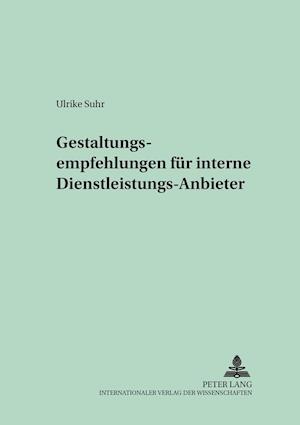 Ulrike Suhr

Gestaltungsempfehlungen für interne Dienstleistungs-Anbieter

PETER LANG
INTERNATIONALER VERLAG DER WISSENSCHAFTEN